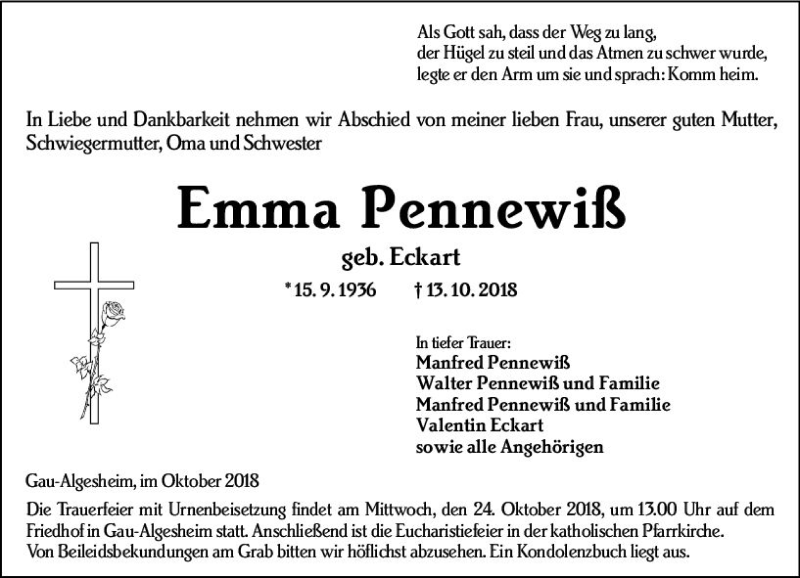 Als Gott sah, dass der Weg zu lang,
der Hügel zu steil und das Atmen zu schwer wurde,
legte er den Arm um sie und sprach: Komm heim.

In Liebe und Dankbarkeit nehmen wir Abschied von meiner lieben Frau, unserer guten Mutter, Schwiegermutter, Oma und Schwester

Emma Pennewiß

geb. Eckart

* 15. 9. 1936 † 13. 10. 2018

In tiefer Trauer:
Manfred Pennewiß
Walter Pennewiß und Familie
Manfred Pennewiß und Familie
Valentin Eckart
sowie alle Angehörigen

Gau-Algesheim, im Oktober 2018

Die Trauerfeier mit Urnenbeisetzung findet am Mittwoch, den 24. Oktober 2018, um 13.00 Uhr auf dem Friedhof in Gau-Algesheim statt. Anschließend ist die Eucharistiefeier in der katholischen Pfarrkirche.
Von Beileidsbekundungen am Grab bitten wir höflichst abzusehen. Ein Kondolenzbuch liegt aus.